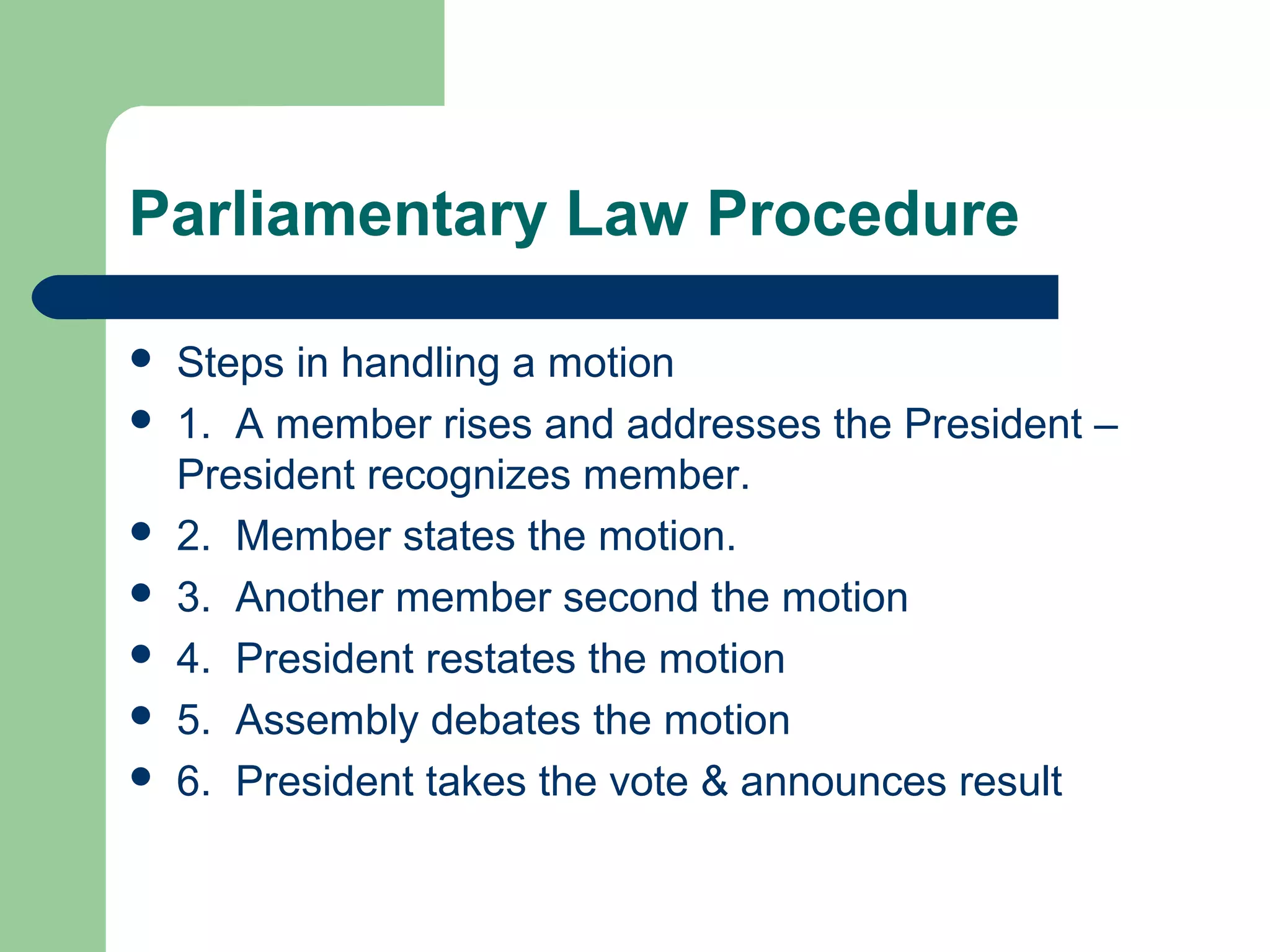 Parliamentary Law Procedure

- Steps in handling a motion
- 1. A member rises and addresses the President – President recognizes member.
- 2. Member states the motion.
- 3. Another member second the motion
- 4. President restates the motion
- 5. Assembly debates the motion
- 6. President takes the vote & announces result